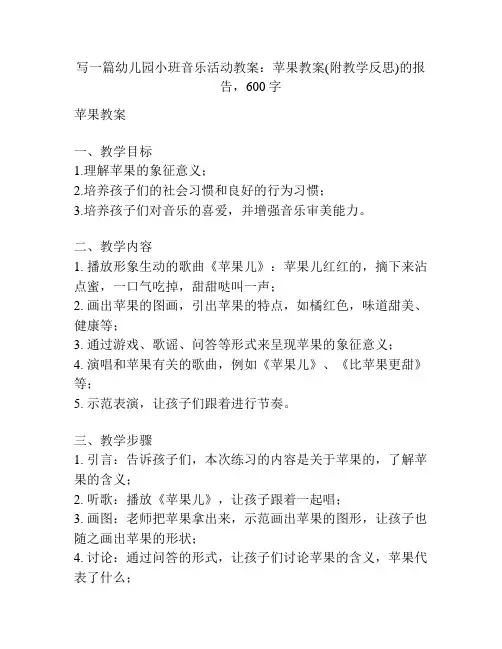 写一篇幼儿园小班音乐活动教案：苹果教案(附教学反思)的报告，600 字

苹果教案

一、教学目标
1.理解苹果的象征意义；
2.培养孩子们的社会习惯和良好的行为习惯；
3.培养孩子们对音乐的喜爱，并增强音乐审美能力。

二、教学内容
1. 播放形象生动的歌曲《苹果儿》：苹果儿红红的，摘下来沾点蜜，一口气吃掉，甜甜哒叫一声；
2. 画出苹果的图画，引出苹果的特点，如橘红色，味道甜美、健康等；
3. 通过游戏、歌谣、问答等形式来呈现苹果的象征意义；
4. 演唱和苹果有关的歌曲，例如《苹果儿》、《比苹果更甜》等；
5. 示范表演，让孩子们跟着进行节奏。

三、教学步骤
1. 引言：告诉孩子们，本次练习的内容是关于苹果的，了解苹果的含义；
2. 听歌：播放《苹果儿》，让孩子跟着一起唱；
3. 画图：老师把苹果拿出来，示范画出苹果的图形，让孩子也随之画出苹果的形状；
4. 讨论：通过问答的形式，让孩子们讨论苹果的含义，苹果代表了什么；